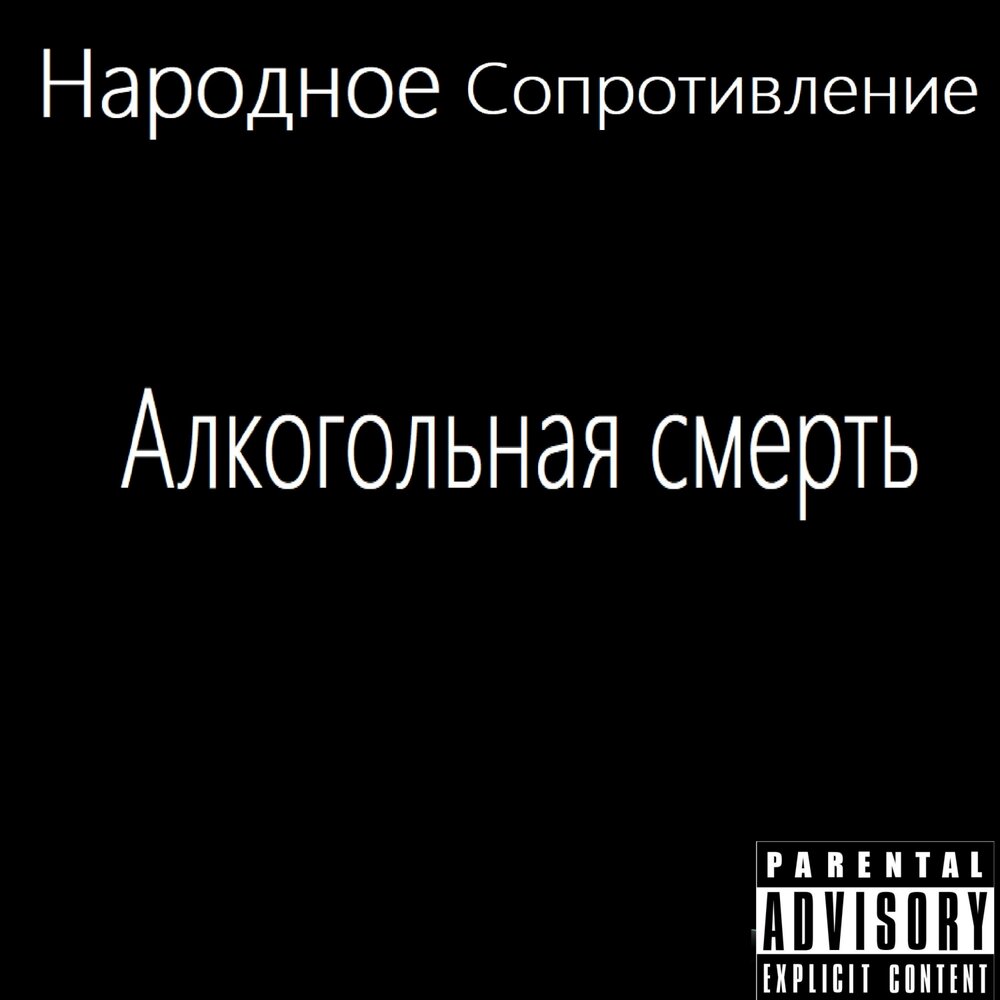 Народное Сопротивление

Алкогольная смерть

PARENTAL
ADVISORY
EXPLICIT CONTENT